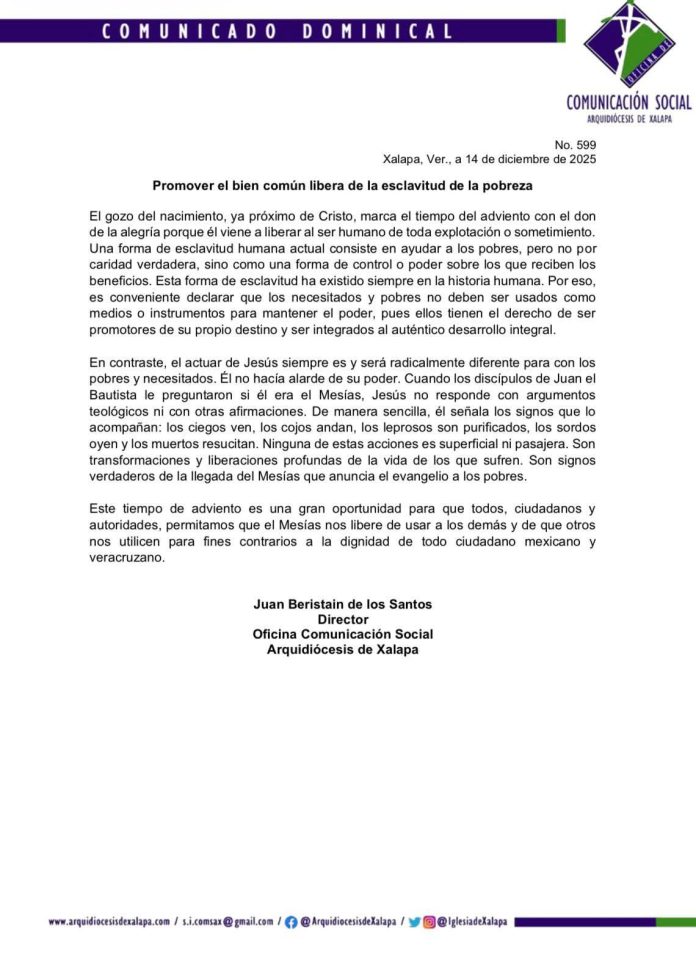 COMUNICADO DOMINICAL

OFICINA DE

COMUNICACIÓN SOCIAL
ARQUIDIÓCESIS DE XALAPA

No. 599
Xalapa, Ver., a 14 de diciembre de 2025

Promover el bien común libera de la esclavitud de la pobreza

El gozo del nacimiento, ya próximo de Cristo, marca el tiempo del adviento con el don de la alegría porque él viene a liberar al ser humano de toda explotación o sometimiento. Una forma de esclavitud humana actual consiste en ayudar a los pobres, pero no por caridad verdadera, sino como una forma de control o poder sobre los que reciben los beneficios. Esta forma de esclavitud ha existido siempre en la historia humana. Por eso, es conveniente declarar que los necesitados y pobres no deben ser usados como medios o instrumentos para mantener el poder, pues ellos tienen el derecho de ser promotores de su propio destino y ser integrados al auténtico desarrollo integral.

En contraste, el actuar de Jesús siempre es y será radicalmente diferente para con los pobres y necesitados. Él no hacía alarde de su poder. Cuando los discípulos de Juan el Bautista le preguntaron si él era el Mesías, Jesús no responde con argumentos teológicos ni con otras afirmaciones. De manera sencilla, él señala los signos que lo acompañan: los ciegos ven, los cojos andan, los leprosos son purificados, los sordos oyen y los muertos resucitan. Ninguna de estas acciones es superficial ni pasajera. Son transformaciones y liberaciones profundas de la vida de los que sufren. Son signos verdaderos de la llegada del Mesías que anuncia el evangelio a los pobres.

Este tiempo de adviento es una gran oportunidad para que todos, ciudadanos y autoridades, permitamos que el Mesías nos libere de usar a los demás y de que otros nos utilicen para fines contrarios a la dignidad de todo ciudadano mexicano y veracruzano.

Juan Beristain de los Santos
Director
Oficina Comunicación Social
Arquidiócesis de Xalapa

www.arquidiocesisdexalapa.com / s.i.comsax@gmail.com / @ArquidiocesisdeXalapa / @IglesiadeXalapa